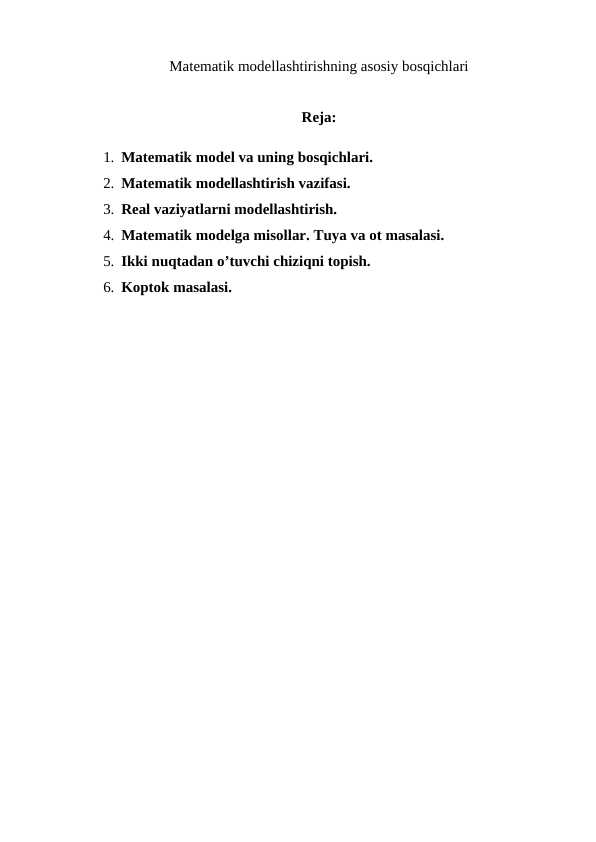 Matematik modellashtirishning asosiy bosqichlari

Reja:

1. Matematik model va uning bosqichlari.
2. Matematik modellashtirish vazifasi.
3. Real vaziyatlarni modellashtirish.
4. Matematik modelga misollar. Tuya va ot masalasi.
5. Ikki nuqtadan o’tuvchi chiziqni topish.
6. Koptok masalasi.